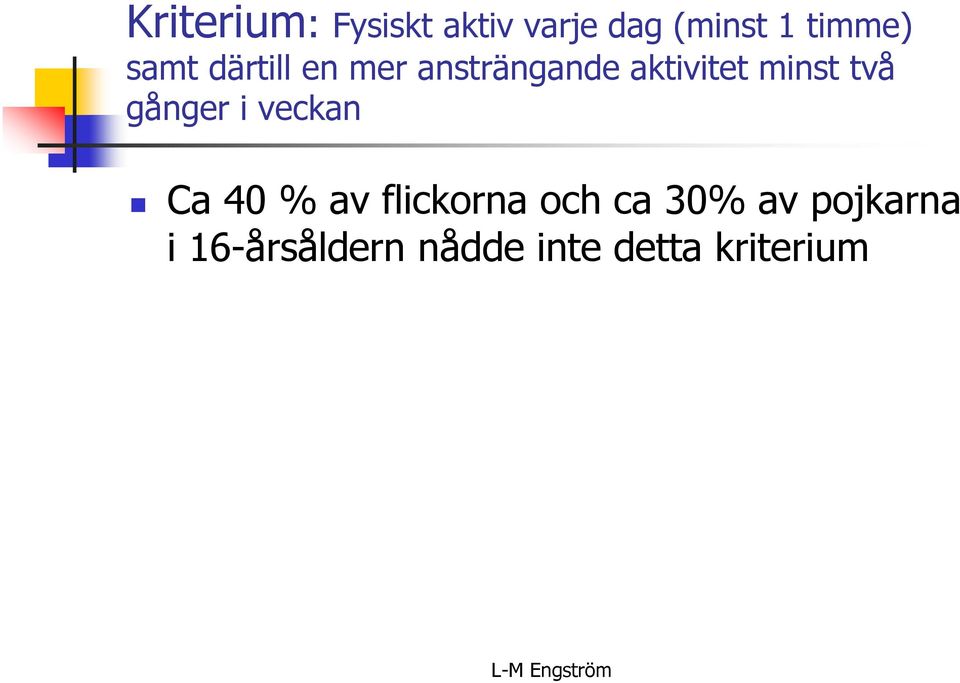 Kriterium: Fysiskt aktiv varje dag (minst 1 timme) samt därtill en mer ansträngande aktivitet minst två gånger i veckan

Ca 40 % av flickorna och ca 30% av pojkarna i 16-årsåldern nådde inte detta kriterium

L-M Engström